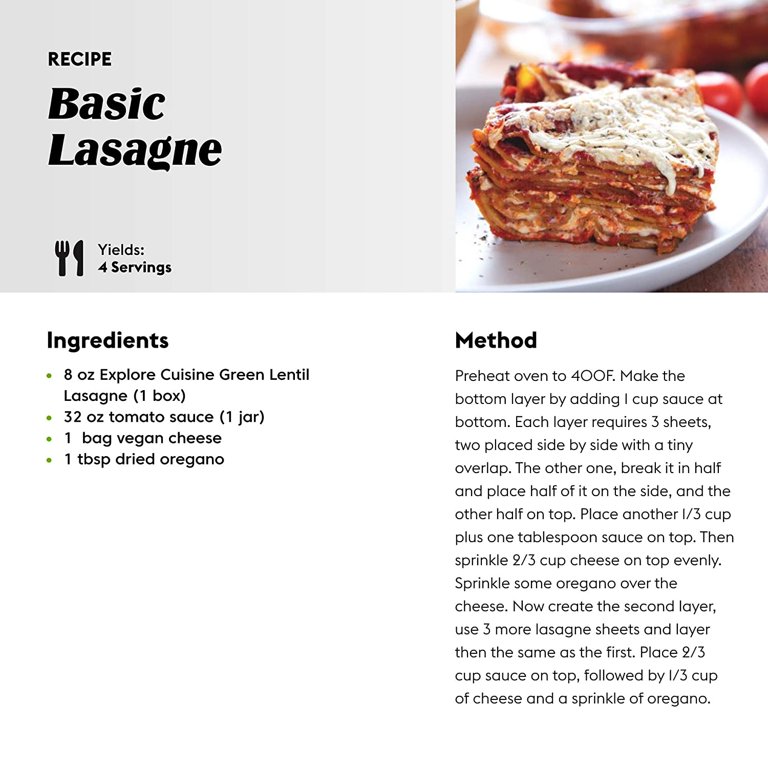 RECIPE
Basic Lasagne

Yields:
4 Servings

Ingredients

- 8 oz Explore Cuisine Green Lentil Lasagne (1 box)
- 32 oz tomato sauce (1 jar)
- 1 bag vegan cheese
- 1 tbsp dried oregano

Method

Preheat oven to 400F. Make the bottom layer by adding 1 cup sauce at bottom. Each layer requires 3 sheets, two placed side by side with a tiny overlap. The other one, break it in half and place half of it on the side, and the other half on top. Place another 1/3 cup plus one tablespoon sauce on top. Then sprinkle 2/3 cup cheese on top evenly. Sprinkle some oregano over the cheese. Now create the second layer, use 3 more lasagne sheets and layer then the same as the first. Place 2/3 cup sauce on top, followed by 1/3 cup of cheese and a sprinkle of oregano.